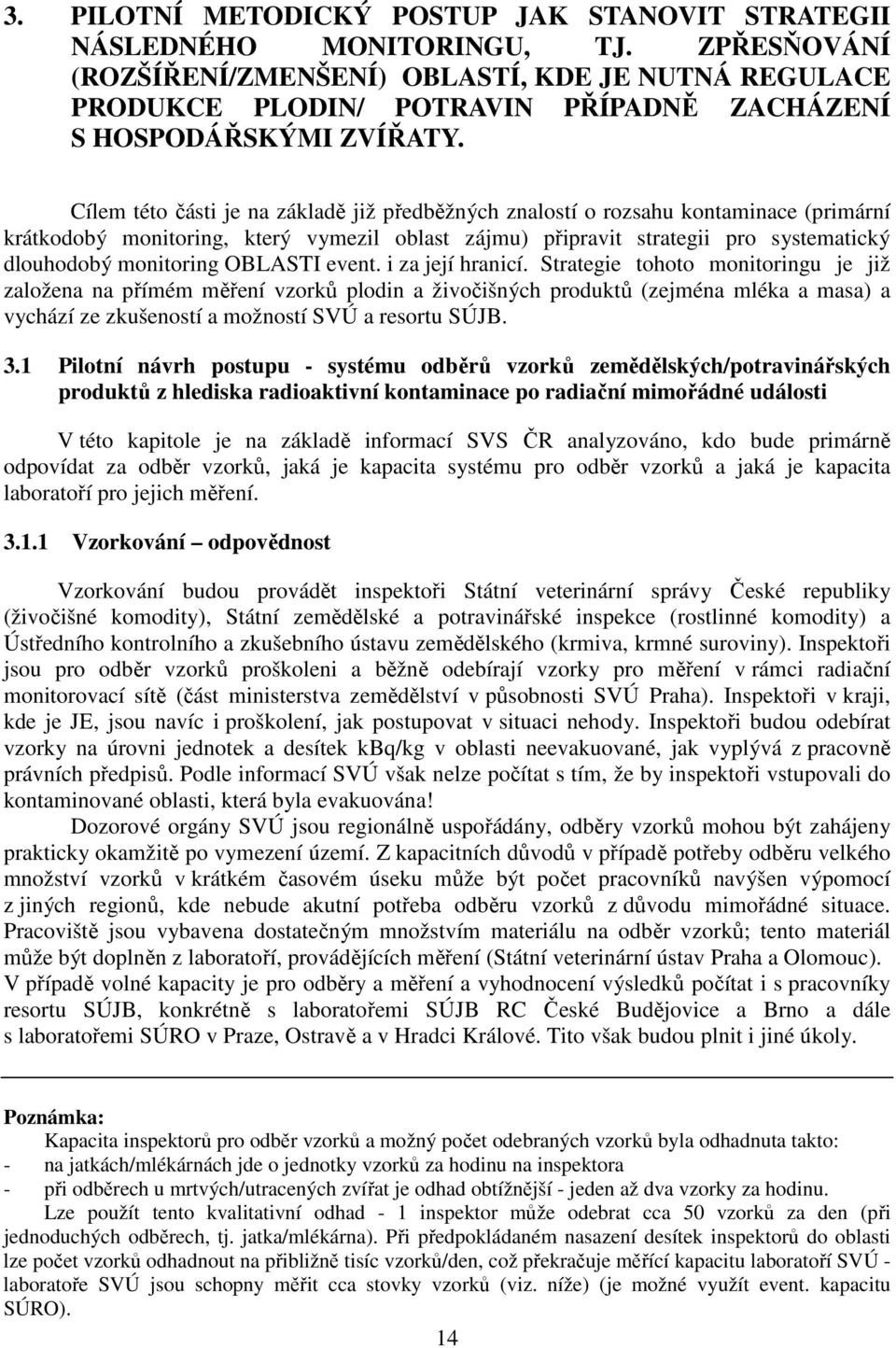 3. PILOTNÍ METODICKÝ POSTUP JAK STANOVIT STRATEGII NÁSLEDNÉHO MONITORINGU, TJ. ZPŘESŇOVÁNÍ (ROZŠÍŘENÍ/ZMENŠENÍ) OBLASTÍ, KDE JE NUTNÁ REGULACE PRODUKCE PLODIN/ POTRAVIN PŘÍPADNĚ ZACHÁZENÍ S HOSPODÁŘSKÝMI ZVÍŘATY.

Cílem této části je na základě již předběžných znalostí o rozsahu kontaminace (primární krátkodobý monitoring, který vymezil oblast zájmu) připravit strategii pro systematický dlouhodobý monitoring OBLASTI event. i za její hranicí. Strategie tohoto monitoringu je již založena na přímém měření vzorků plodin a živočišných produktů (zejména mléka a masa) a vychází ze zkušeností a možností SVÚ a resortu SÚJB.

3.1 Pilotní návrh postupu - systému odběrů vzorků zemědělských/potravinářských produktů z hlediska radioaktivní kontaminace po radiační mimořádné události

V této kapitole je na základě informací SVS ČR analyzováno, kdo bude primárně odpovídat za odběr vzorků, jaká je kapacita systému pro odběr vzorků a jaká je kapacita laboratoří pro jejich měření.

3.1.1 Vzorkování – odpovědnost

Vzorkování budou provádět inspektoři Státní veterinární správy České republiky (živočišné komodity), Státní zemědělské a potravinářské inspekce (rostlinné komodity) a Ústředního kontrolního a zkušebního ústavu zemědělského (krmiva, krmné suroviny). Inspektoři jsou pro odběr vzorků proškoleni a běžně odebírají vzorky pro měření v rámci radiační monitorovací sítě (část ministerstva zemědělství v působnosti SVÚ Praha). Inspektoři v kraji, kde je JE, jsou navíc i proškolení, jak postupovat v situaci nehody. Inspektoři budou odebírat vzorky na úrovni jednotek a desítek kBq/kg v oblasti neevakuované, jak vyplývá z pracovně právních předpisů. Podle informací SVÚ však nelze počítat s tím, že by inspektoři vstupovali do kontaminované oblasti, která byla evakuována!

Dozorové orgány SVÚ jsou regionálně uspořádány, odběry vzorků mohou být zahájeny prakticky okamžitě po vymezení území. Z kapacitních důvodů v případě potřeby odběru velkého množství vzorků v krátkém časovém úseku může být počet pracovníků navýšen výpomocí z jiných regionů, kde nebude akutní potřeba odběru vzorků z důvodu mimořádné situace. Pracoviště jsou vybavena dostatečným množstvím materiálu na odběr vzorků; tento materiál může být doplněn z laboratoří, provádějících měření (Státní veterinární ústav Praha a Olomouc). V případě volné kapacity je pro odběry a měření a vyhodnocení výsledků počítat i s pracovníky resortu SÚJB, konkrétně s laboratořemi SÚJB RC České Budějovice a Brno a dále s laboratořemi SÚRO v Praze, Ostravě a v Hradci Králové. Tito však budou plnit i jiné úkoly.

Poznámka:
Kapacita inspektorů pro odběr vzorků a možný počet odebraných vzorků byla odhadnuta takto:
- na jatkách/mlékárnách jde o jednotky vzorků za hodinu na inspektora
- při odběrech u mrtvých/utracených zvířat je odhad obtížnější - jeden až dva vzorky za hodinu.
Lze použít tento kvalitativní odhad - 1 inspektor může odebrat cca 50 vzorků za den (při jednoduchých odběrech, tj. jatka/mlékárna). Při předpokládaném nasazení desítek inspektorů do oblasti lze počet vzorků odhadnout na přibližně tisíc vzorků/den, což překračuje měřící kapacitu laboratoří SVÚ - laboratoře SVÚ jsou schopny měřit cca stovky vzorků (viz. níže) (je možné využít event. kapacitu SÚRO).

14